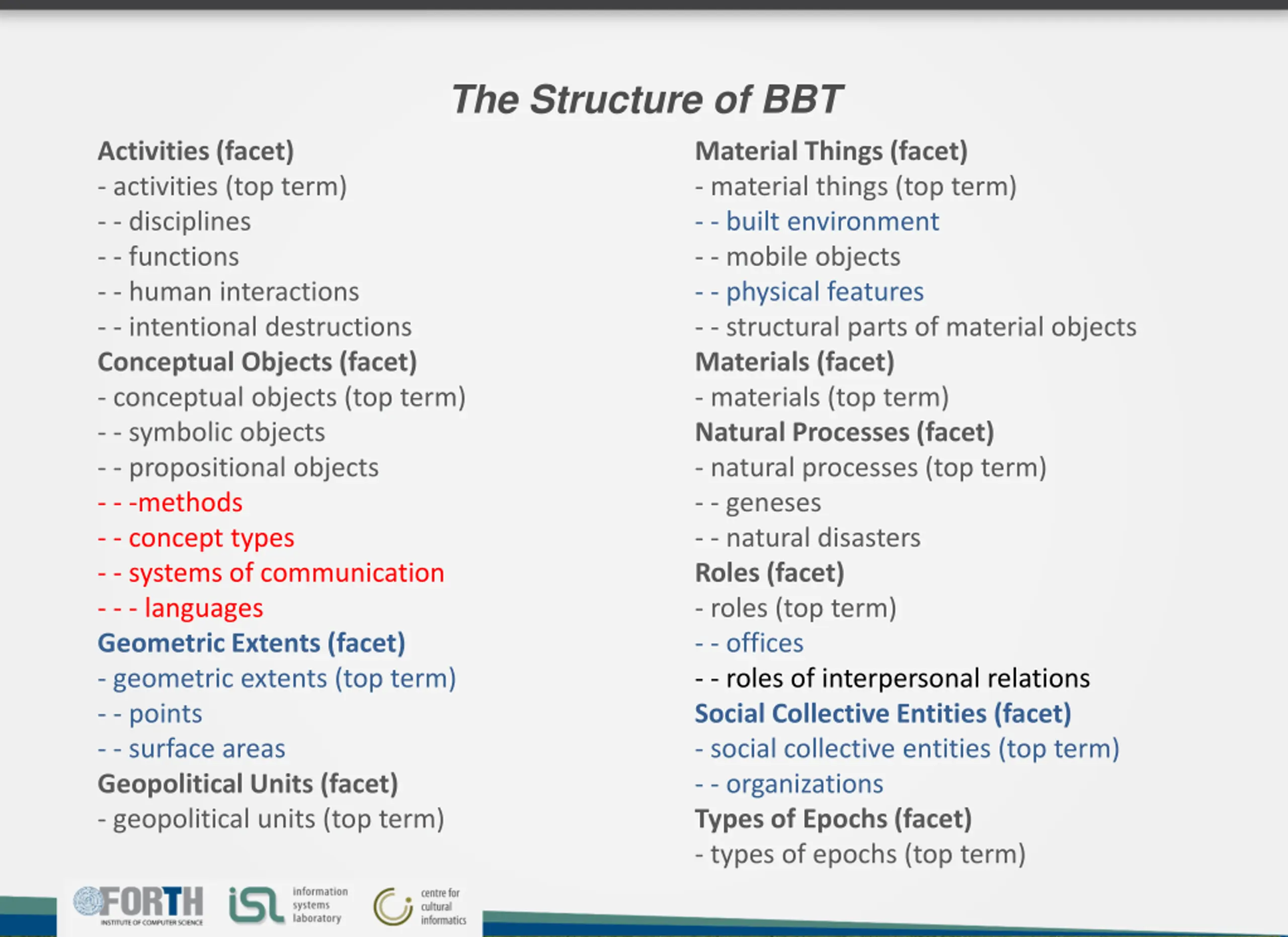 The Structure of BBT

Activities (facet)
- activities (top term)
- - disciplines
- - functions
- - human interactions
- - intentional destructions
Conceptual Objects (facet)
- conceptual objects (top term)
- - symbolic objects
- - propositional objects
- - -methods
- - concept types
- - systems of communication
- - - languages
Geometric Extents (facet)
- geometric extents (top term)
- - points
- - surface areas
Geopolitical Units (facet)
- geopolitical units (top term)

Material Things (facet)
- material things (top term)
- - built environment
- - mobile objects
- - physical features
- - structural parts of material objects
Materials (facet)
- materials (top term)
Natural Processes (facet)
- natural processes (top term)
- - geneses
- - natural disasters
Roles (facet)
- roles (top term)
- - offices
- - roles of interpersonal relations
Social Collective Entities (facet)
- social collective entities (top term)
- - organizations
Types of Epochs (facet)
- types of epochs (top term)

FORTH INSTITUTE OF COMPUTER SCIENCE
isl information systems laboratory
centre for cultural informatics